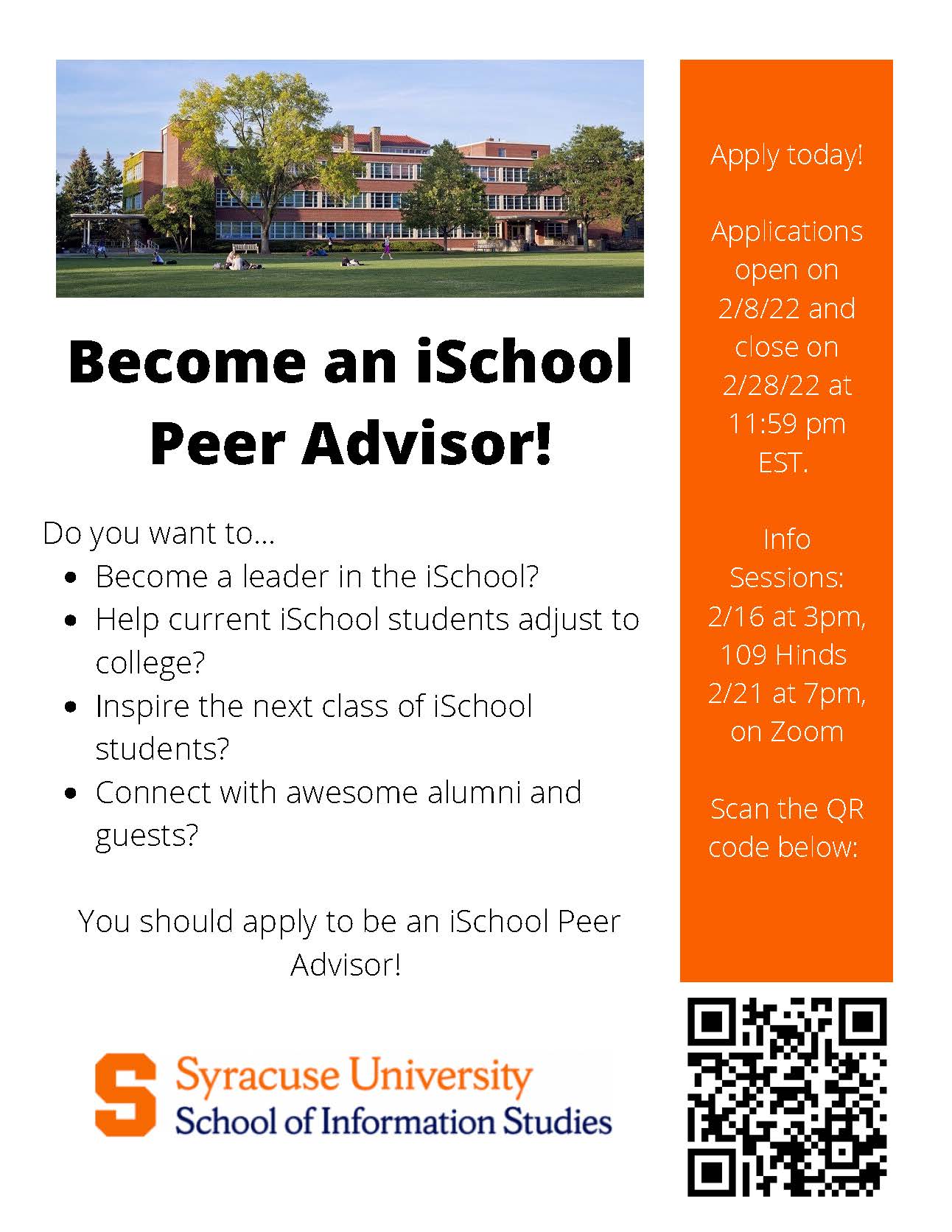 Become an iSchool Peer Advisor!

Do you want to...

- Become a leader in the iSchool?
- Help current iSchool students adjust to college?
- Inspire the next class of iSchool students?
- Connect with awesome alumni and guests?

You should apply to be an iSchool Peer Advisor!

S Syracuse University
School of Information Studies

Apply today!

Applications open on 2/8/22 and close on 2/28/22 at 11:59 pm EST.

Info Sessions:
2/16 at 3pm, 109 Hinds
2/21 at 7pm, on Zoom

Scan the QR code below: